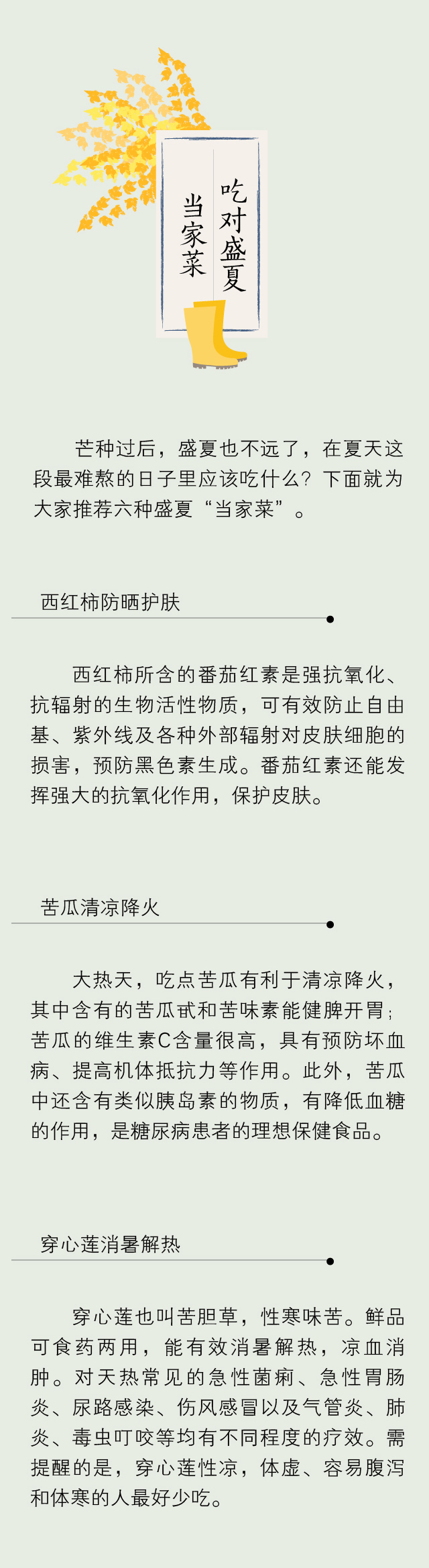 吃对盛夏

当家菜

芒种过后，盛夏也不远了，在夏天这段最难熬的日子里应该吃什么？下面就为大家推荐六种盛夏“当家菜”。

西红柿防晒护肤

西红柿所含的番茄红素是强抗氧化、抗辐射的生物活性物质，可有效防止自由基、紫外线及各种外部辐射对皮肤细胞的损害，预防黑色素生成。番茄红素还能发挥强大的抗氧化作用，保护皮肤。

苦瓜清凉降火

大热天，吃点苦瓜有利于清凉降火，其中含有的苦瓜甙和苦味素能健脾开胃；苦瓜的维生素C含量很高，具有预防坏血病、提高机体抵抗力等作用。此外，苦瓜中还含有类似胰岛素的物质，有降低血糖的作用，是糖尿病患者的理想保健食品。

穿心莲消暑解热

穿心莲也叫苦胆草，性寒味苦。鲜品可食药两用，能有效消暑解热，凉血消肿。对天热常见的急性菌痢、急性胃肠炎、尿路感染、伤风感冒以及气管炎、肺炎、毒虫叮咬等均有不同程度的疗效。需提醒的是，穿心莲性凉，体虚、容易腹泻和体寒的人最好少吃。